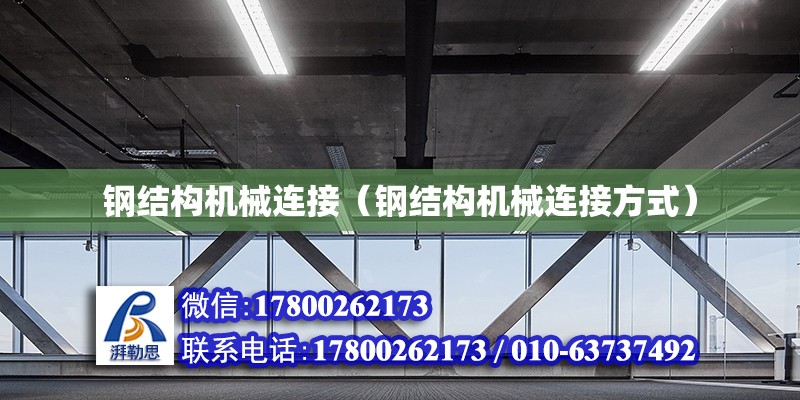 钢结构机械连接（钢结构机械连接方式）

湃勒思

微信:17800262173

联系电话:17800262173 / 010-63737492